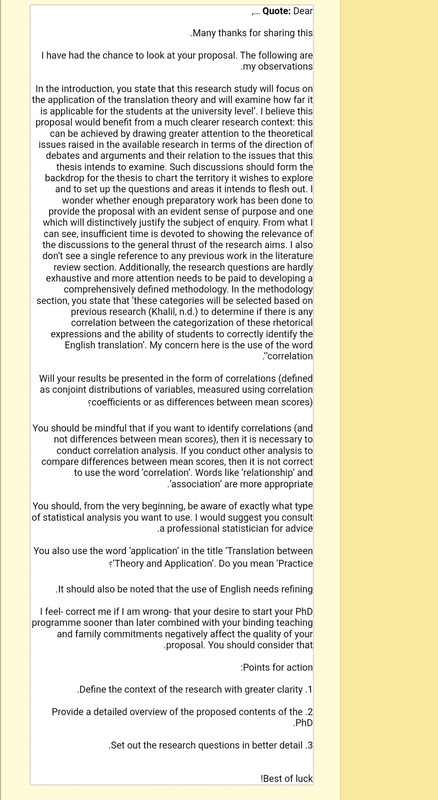 ,... Quote: Dear

.Many thanks for sharing this

I have had the chance to look at your proposal. The following are .my observations

In the introduction, you state that this research study will focus on the application of the translation theory and will examine how far it is applicable for the students at the university level'. I believe this proposal would benefit from a much clearer research context: this can be achieved by drawing greater attention to the theoretical issues raised in the available research in terms of the direction of debates and arguments and their relation to the issues that this thesis intends to examine. Such discussions should form the backdrop for the thesis to chart the territory it wishes to explore and to set up the questions and areas it intends to flesh out. I wonder whether enough preparatory work has been done to provide the proposal with an evident sense of purpose and one which will distinctively justify the subject of enquiry. From what I can see, insufficient time is devoted to showing the relevance of the discussions to the general thrust of the research aims. I also don't see a single reference to any previous work in the literature review section. Additionally, the research questions are hardly exhaustive and more attention needs to be paid to developing a comprehensively defined methodology. In the methodology section, you state that 'these categories will be selected based on previous research (Khalil, n.d.) to determine if there is any correlation between the categorization of these rhetorical expressions and the ability of students to correctly identify the English translation'. My concern here is the use of the word ."correlation

Will your results be presented in the form of correlations (defined as conjoint distributions of variables, measured using correlation ؟coefficients or as differences between mean scores)

You should be mindful that if you want to identify correlations (and not differences between mean scores), then it is necessary to conduct correlation analysis. If you conduct other analysis to compare differences between mean scores, then it is not correct to use the word 'correlation'. Words like 'relationship' and .'association' are more appropriate

You should, from the very beginning, be aware of exactly what type of statistical analysis you want to use. I would suggest you consult .a professional statistician for advice

You also use the word 'application' in the title 'Translation between ؟'Theory and Application'. Do you mean 'Practice

.It should also be noted that the use of English needs refining

I feel- correct me if I am wrong- that your desire to start your PhD programme sooner than later combined with your binding teaching and family commitments negatively affect the quality of your .proposal. You should consider that

:Points for action

.Define the context of the research with greater clarity .1

Provide a detailed overview of the proposed contents of the .2 .PhD

.Set out the research questions in better detail .3

!Best of luck